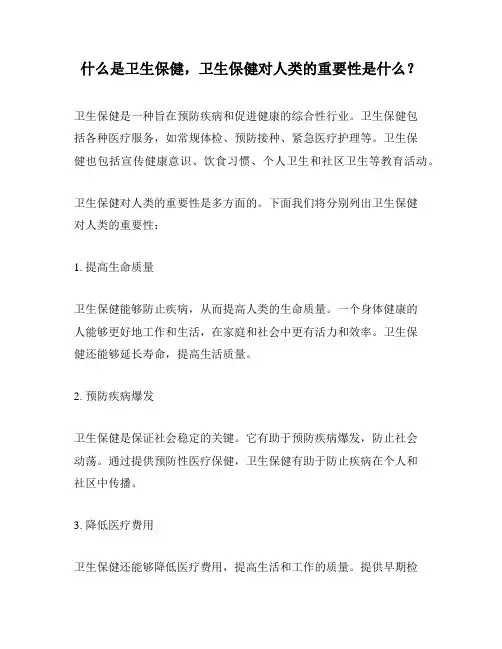 什么是卫生保健，卫生保健对人类的重要性是什么？

卫生保健是一种旨在预防疾病和促进健康的综合性行业。卫生保健包括各种医疗服务，如常规体检、预防接种、紧急医疗护理等。卫生保健也包括宣传健康意识、饮食习惯、个人卫生和社区卫生等教育活动。

卫生保健对人类的重要性是多方面的。下面我们将分别列出卫生保健对人类的重要性：

1. 提高生命质量

卫生保健能够防止疾病，从而提高人类的生命质量。一个身体健康的人能够更好地工作和生活，在家庭和社会中更有活力和效率。卫生保健还能够延长寿命，提高生活质量。

2. 预防疾病爆发

卫生保健是保证社会稳定的关键。它有助于预防疾病爆发，防止社会动荡。通过提供预防性医疗保健，卫生保健有助于防止疾病在个人和社区中传播。

3. 降低医疗费用

卫生保健还能够降低医疗费用，提高生活和工作的质量。提供早期检